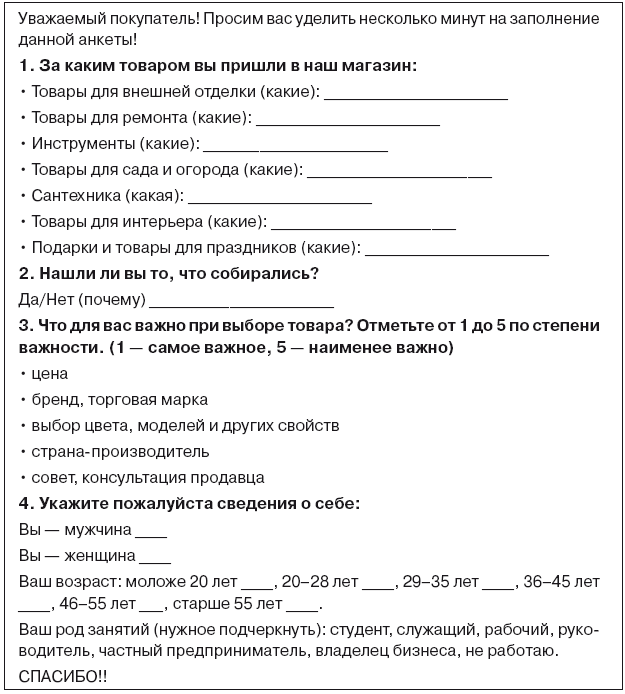 Уважаемый покупатель! Просим вас уделить несколько минут на заполнение данной анкеты!

**1. За каким товаром вы пришли в наш магазин:**

• Товары для внешней отделки (какие): ____________________

• Товары для ремонта (какие): ____________________

• Инструменты (какие): ____________________

• Товары для сада и огорода (какие): ____________________

• Сантехника (какая): ____________________

• Товары для интерьера (какие): ____________________

• Подарки и товары для праздников (какие): ____________________

**2. Нашли ли вы то, что собирались?**

Да/Нет (почему) ____________________

**3. Что для вас важно при выборе товара? Отметьте от 1 до 5 по степени важности. (1 — самое важное, 5 — наименее важно)**

• цена

• бренд, торговая марка

• выбор цвета, моделей и других свойств

• страна-производитель

• совет, консультация продавца

**4. Укажите пожалуйста сведения о себе:**

Вы — мужчина ____

Вы — женщина ____

Ваш возраст: моложе 20 лет ____, 20–28 лет ____, 29–35 лет ____, 36–45 лет ____, 46–55 лет ___, старше 55 лет ____.

Ваш род занятий (нужное подчеркнуть): студент, служащий, рабочий, руководитель, частный предприниматель, владелец бизнеса, не работаю.

СПАСИБО!!